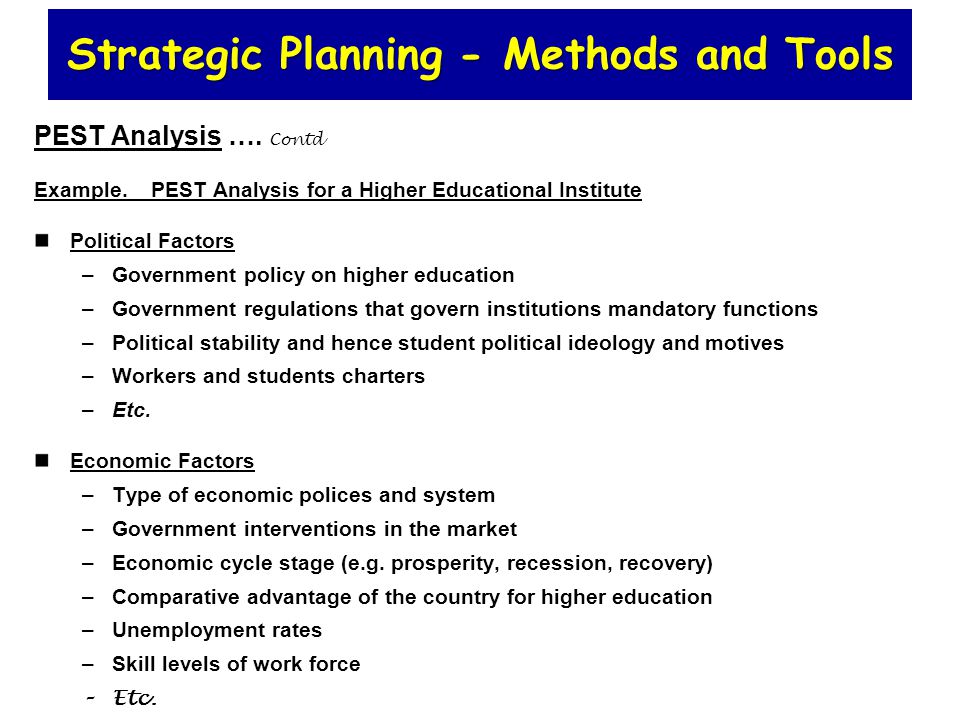 Strategic Planning - Methods and Tools

PEST Analysis …. Contd

Example. PEST Analysis for a Higher Educational Institute

■ Political Factors
– Government policy on higher education
– Government regulations that govern institutions mandatory functions
– Political stability and hence student political ideology and motives
– Workers and students charters
– Etc.

■ Economic Factors
– Type of economic polices and system
– Government interventions in the market
– Economic cycle stage (e.g. prosperity, recession, recovery)
– Comparative advantage of the country for higher education
– Unemployment rates
– Skill levels of work force
- Etc.